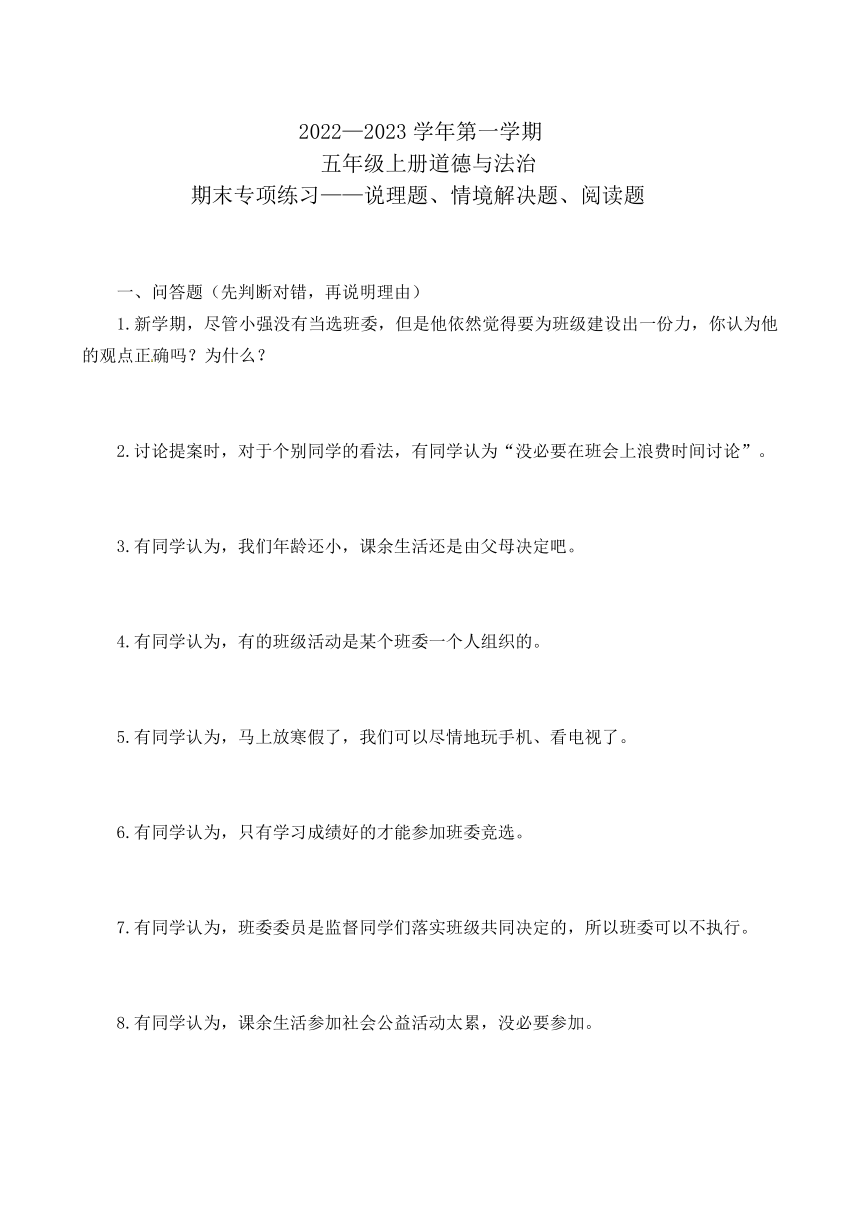 2022—2023 学年第一学期
五年级上册道德与法治
期末专项练习——说理题、情境解决题、阅读题

一、问答题（先判断对错，再说明理由）

1.新学期，尽管小强没有当选班委，但是他依然觉得要为班级建设出一份力，你认为他的观点正确吗？为什么？

2.讨论提案时，对于个别同学的看法，有同学认为“没必要在班会上浪费时间讨论”。

3.有同学认为，我们年龄还小，课余生活还是由父母决定吧。

4.有同学认为，有的班级活动是某个班委一个人组织的。

5.有同学认为，马上放寒假了，我们可以尽情地玩手机、看电视了。

6.有同学认为，只有学习成绩好的才能参加班委竞选。

7.有同学认为，班委委员是监督同学们落实班级共同决定的，所以班委可以不执行。

8.有同学认为，课余生活参加社会公益活动太累，没必要参加。